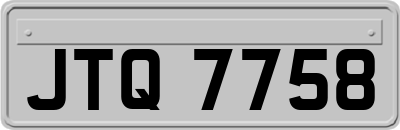 JTQ 7758